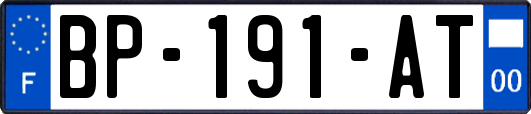 F
BP-191-AT
00